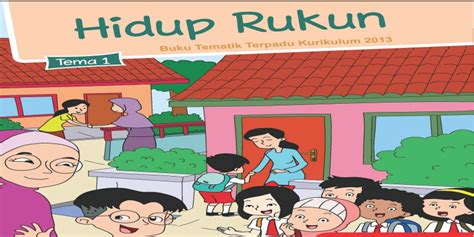 Hidup Rukun

Buku Tematik Terpadu Kurikulum 2013

Tema 1